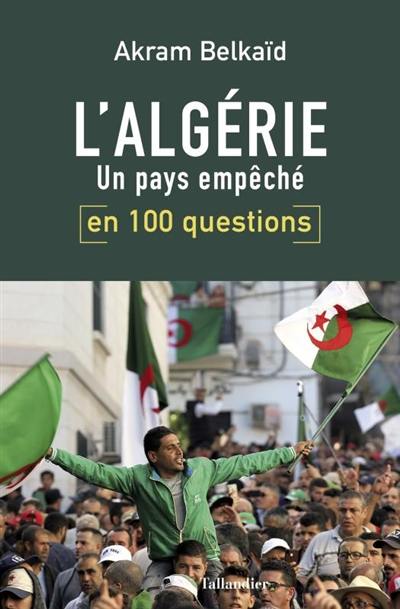 Akram Belkaïd

L'ALGÉRIE
Un pays empêché
en 100 questions

Tallandier